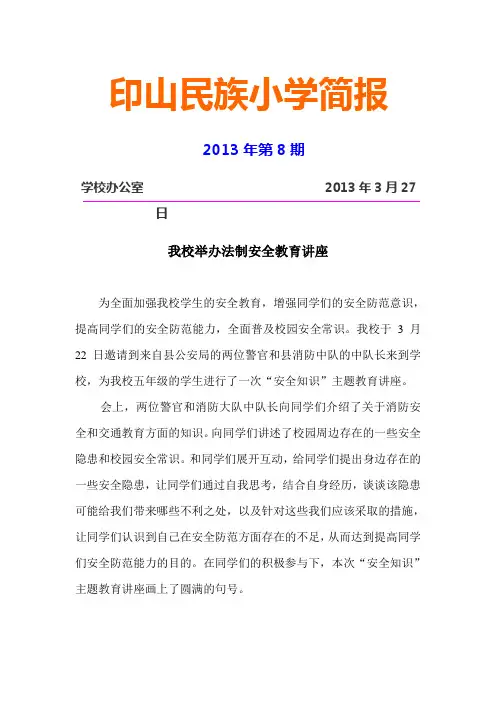 印山民族小学简报

2013 年第 8 期

学校办公室 2013 年 3 月 27 日

我校举办法制安全教育讲座

为全面加强我校学生的安全教育，增强同学们的安全防范意识，提高同学们的安全防范能力，全面普及校园安全常识。我校于 3 月 22 日邀请到来自县公安局的两位警官和县消防中队的中队长来到学校，为我校五年级的学生进行了一次“安全知识”主题教育讲座。

会上，两位警官和消防大队中队长向同学们介绍了关于消防安全和交通教育方面的知识。向同学们讲述了校园周边存在的一些安全隐患和校园安全常识。和同学们展开互动，给同学们提出身边存在的一些安全隐患，让同学们通过自我思考，结合自身经历，谈谈该隐患可能给我们带来哪些不利之处，以及针对这些我们应该采取的措施，让同学们认识到自己在安全防范方面存在的不足，从而达到提高同学们安全防范能力的目的。在同学们的积极参与下，本次“安全知识”主题教育讲座画上了圆满的句号。